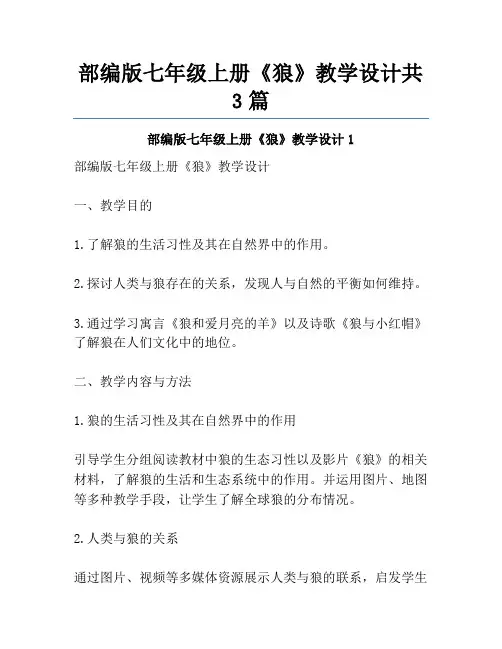 部编版七年级上册《狼》教学设计共3篇

部编版七年级上册《狼》教学设计1

部编版七年级上册《狼》教学设计

一、教学目的

1.了解狼的生活习性及其在自然界中的作用。

2.探讨人类与狼存在的关系，发现人与自然的平衡如何维持。

3.通过学习寓言《狼和爱月亮的羊》以及诗歌《狼与小红帽》了解狼在人们文化中的地位。

二、教学内容与方法

1.狼的生活习性及其在自然界中的作用

引导学生分组阅读教材中狼的生态习性以及影片《狼》的相关材料，了解狼的生活和生态系统中的作用。并运用图片、地图等多种教学手段，让学生了解全球狼的分布情况。

2.人类与狼的关系

通过图片、视频等多媒体资源展示人类与狼的联系，启发学生